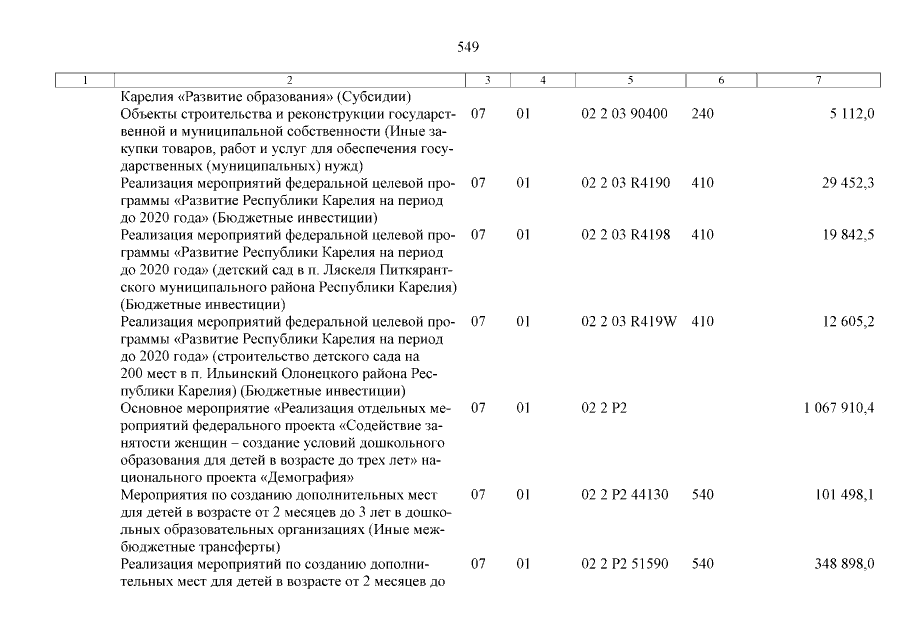 549

| 1 | 2 | 3 | 4 | 5 | 6 | 7 |
|---|---|---|---|---|---|---|
| | Карелия «Развитие образования» (Субсидии) | | | | | |
| | Объекты строительства и реконструкции государственной и муниципальной собственности (Иные закупки товаров, работ и услуг для обеспечения государственных (муниципальных) нужд) | 07 | 01 | 02 2 03 90400 | 240 | 5 112,0 |
| | Реализация мероприятий федеральной целевой программы «Развитие Республики Карелия на период до 2020 года» (Бюджетные инвестиции) | 07 | 01 | 02 2 03 R4190 | 410 | 29 452,3 |
| | Реализация мероприятий федеральной целевой программы «Развитие Республики Карелия на период до 2020 года» (детский сад в п. Ляскеля Питкярантского муниципального района Республики Карелия) (Бюджетные инвестиции) | 07 | 01 | 02 2 03 R4198 | 410 | 19 842,5 |
| | Реализация мероприятий федеральной целевой программы «Развитие Республики Карелия на период до 2020 года» (строительство детского сада на 200 мест в п. Ильинский Олонецкого района Республики Карелия) (Бюджетные инвестиции) | 07 | 01 | 02 2 03 R419W | 410 | 12 605,2 |
| | Основное мероприятие «Реализация отдельных мероприятий федерального проекта «Содействие занятости женщин – создание условий дошкольного образования для детей в возрасте до трех лет» национального проекта «Демография» | 07 | 01 | 02 2 P2 | | 1 067 910,4 |
| | Мероприятия по созданию дополнительных мест для детей в возрасте от 2 месяцев до 3 лет в дошкольных образовательных организациях (Иные межбюджетные трансферты) | 07 | 01 | 02 2 P2 44130 | 540 | 101 498,1 |
| | Реализация мероприятий по созданию дополнительных мест для детей в возрасте от 2 месяцев до | 07 | 01 | 02 2 P2 51590 | 540 | 348 898,0 |